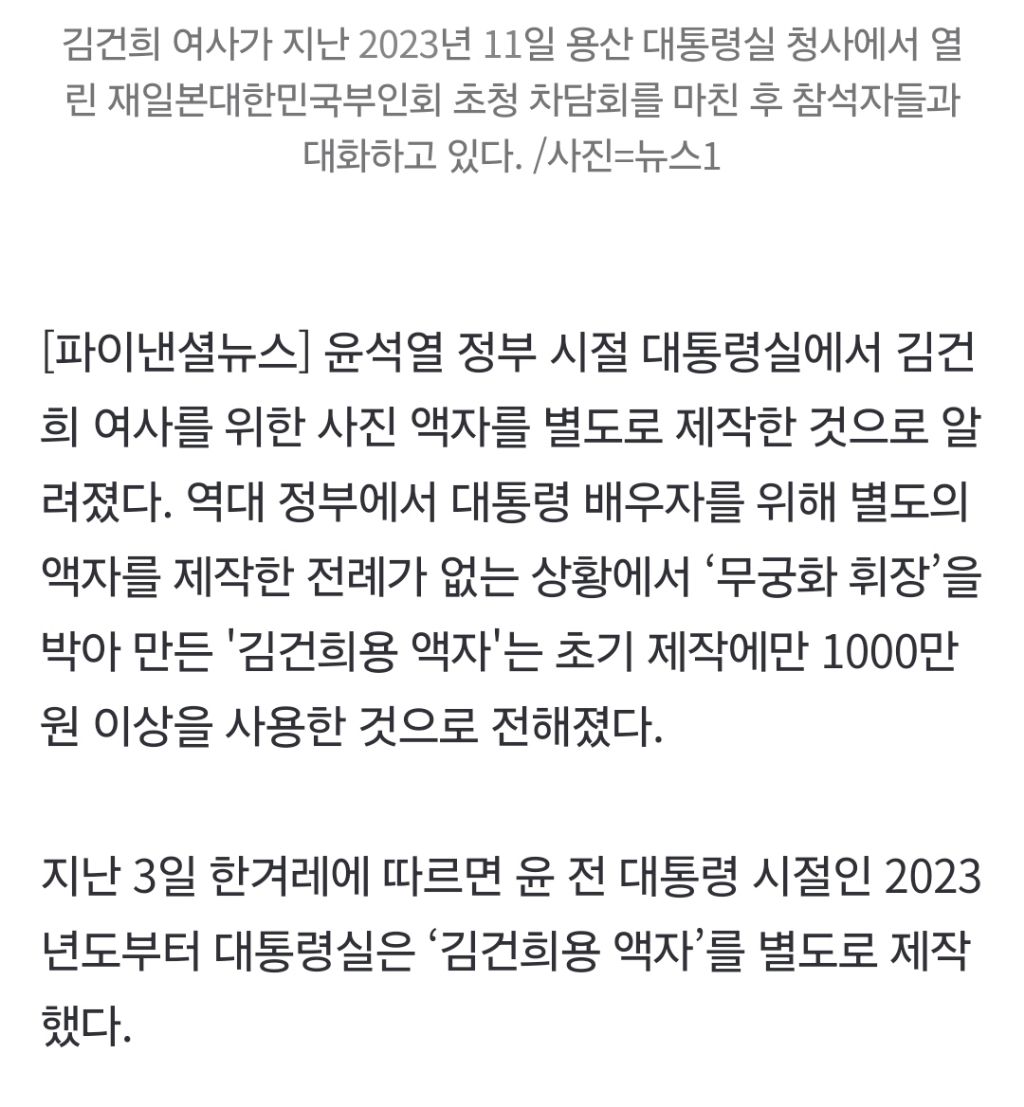 김건희 여사가 지난 2023년 11일 용산 대통령실 청사에서 열린 재일본대한민국부인회 초청 차담회를 마친 후 참석자들과 대화하고 있다. /사진=뉴스1

[파이낸셜뉴스] 윤석열 정부 시절 대통령실에서 김건희 여사를 위한 사진 액자를 별도로 제작한 것으로 알려졌다. 역대 정부에서 대통령 배우자를 위해 별도의 액자를 제작한 전례가 없는 상황에서 ‘무궁화 휘장’을 박아 만든 '김건희용 액자'는 초기 제작에만 1000만원 이상을 사용한 것으로 전해졌다.

지난 3일 한겨레에 따르면 윤 전 대통령 시절인 2023년도부터 대통령실은 ‘김건희용 액자’를 별도로 제작했다.